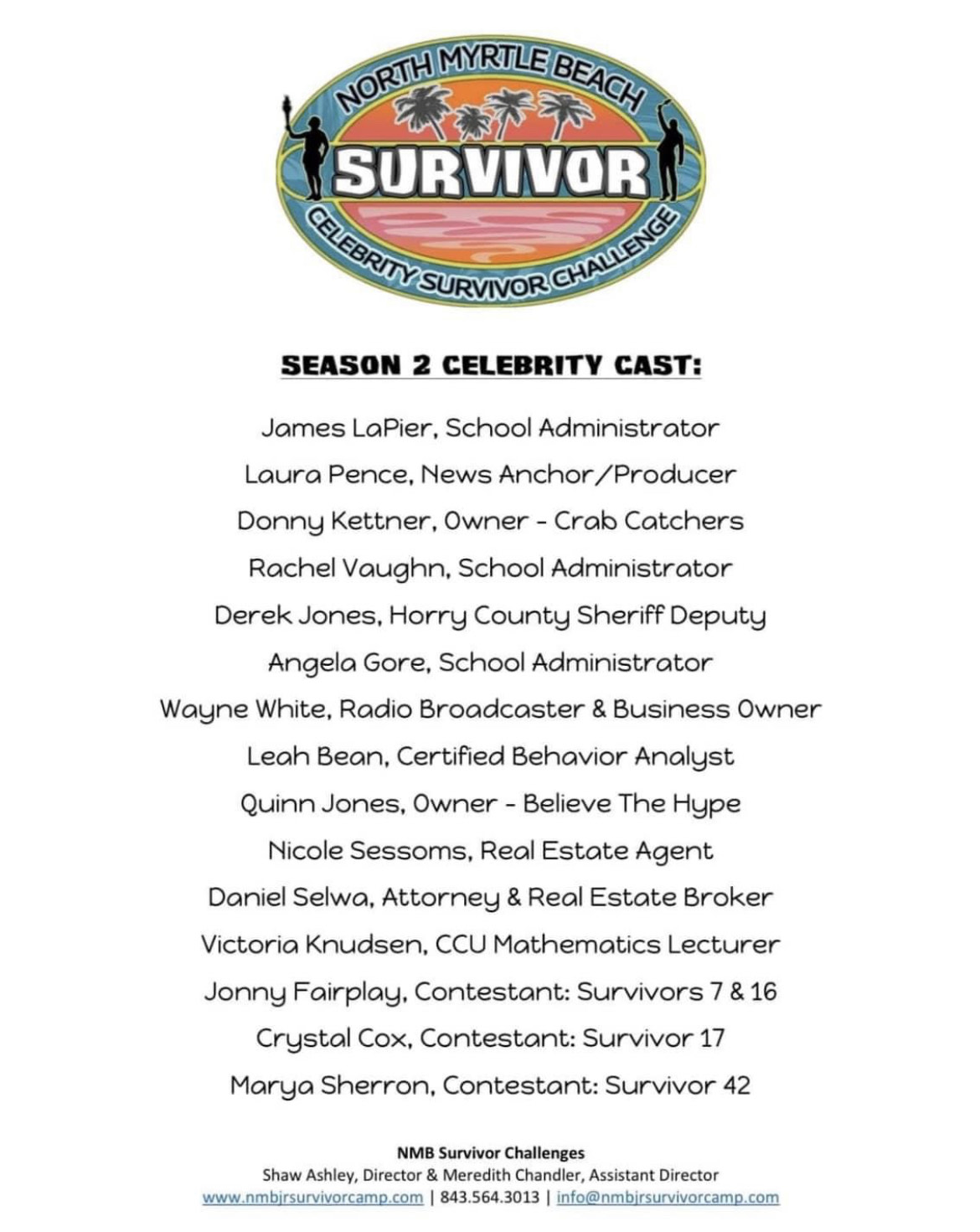 NORTH MYRTLE BEACH
SURVIVOR
CELEBRITY SURVIVOR CHALLENGE

SEASON 2 CELEBRITY CAST:

James LaPier, School Administrator
Laura Pence, News Anchor/Producer
Donny Kettner, Owner - Crab Catchers
Rachel Vaughn, School Administrator
Derek Jones, Horry County Sheriff Deputy
Angela Gore, School Administrator
Wayne White, Radio Broadcaster & Business Owner
Leah Bean, Certified Behavior Analyst
Quinn Jones, Owner - Believe The Hype
Nicole Sessoms, Real Estate Agent
Daniel Selwa, Attorney & Real Estate Broker
Victoria Knudsen, CCU Mathematics Lecturer
Jonny Fairplay, Contestant: Survivors 7 & 16
Crystal Cox, Contestant: Survivor 17
Marya Sherron, Contestant: Survivor 42

NMB Survivor Challenges
Shaw Ashley, Director & Meredith Chandler, Assistant Director
www.nmbjrsurvivorcamp.com | 843.564.3013 | info@nmbjrsurvivorcamp.com